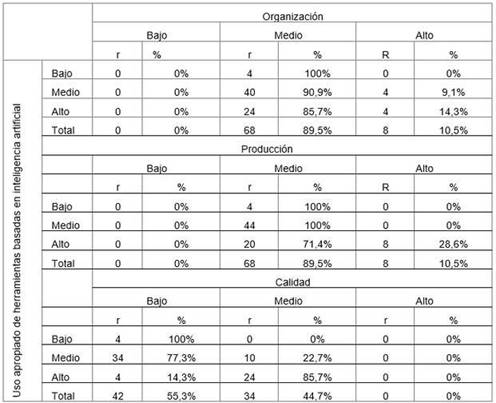 | | | Organización | | | | | |
|---|---|---|---|---|---|---|---|
| | | Bajo | | Medio | | Alto | |
| | | r | % | r | % | R | % |
| Uso apropiado de herramientas basadas en inteligencia artificial | Bajo | 0 | 0% | 4 | 100% | 0 | 0% |
| | Medio | 0 | 0% | 40 | 90,9% | 4 | 9,1% |
| | Alto | 0 | 0% | 24 | 85,7% | 4 | 14,3% |
| | Total | 0 | 0% | 68 | 89,5% | 8 | 10,5% |
| | | Producción | | | | | |
| | | Bajo | | Medio | | Alto | |
| | | r | % | r | % | R | % |
| | Bajo | 0 | 0% | 4 | 100% | 0 | 0% |
| | Medio | 0 | 0% | 44 | 100% | 0 | 0% |
| | Alto | 0 | 0% | 20 | 71,4% | 8 | 28,6% |
| | Total | 0 | 0% | 68 | 89,5% | 8 | 10,5% |
| | | Calidad | | | | | |
| | | Bajo | | Medio | | Alto | |
| | | r | % | r | % | r | % |
| | Bajo | 4 | 100% | 0 | 0% | 0 | 0% |
| | Medio | 34 | 77,3% | 10 | 22,7% | 0 | 0% |
| | Alto | 4 | 14,3% | 24 | 85,7% | 0 | 0% |
| | Total | 42 | 55,3% | 34 | 44,7% | 0 | 0% |